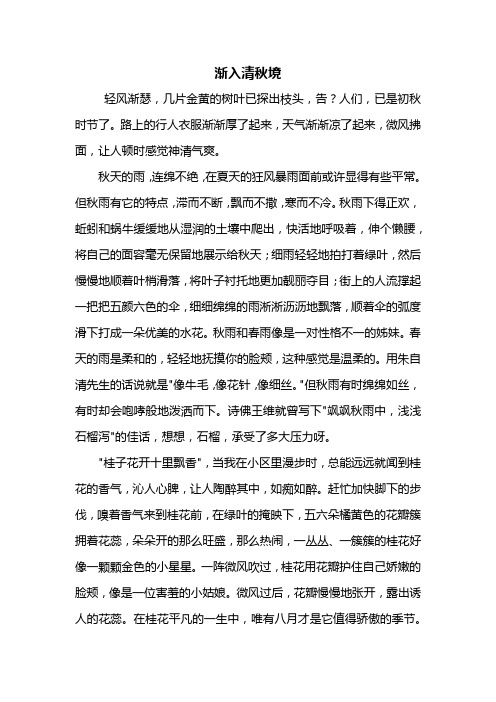 渐入清秋境

轻风渐瑟，几片金黄的树叶已探出枝头，告？人们，已是初秋时节了。路上的行人衣服渐渐厚了起来，天气渐渐凉了起来，微风拂面，让人顿时感觉神清气爽。

秋天的雨，连绵不绝，在夏天的狂风暴雨面前或许显得有些平常。但秋雨有它的特点，滞而不断，飘而不撒，寒而不冷。秋雨下得正欢，蚯蚓和蜗牛缓缓地从湿润的土壤中爬出，快活地呼吸着，伸个懒腰，将自己的面容毫无保留地展示给秋天；细雨轻轻地拍打着绿叶，然后慢慢地顺着叶梢滑落，将叶子衬托地更加靓丽夺目；街上的人流撑起一把把五颜六色的伞，细细绵绵的雨淅淅沥沥地飘落，顺着伞的弧度滑下打成一朵优美的水花。秋雨和春雨像是一对性格不一的姊妹。春天的雨是柔和的，轻轻地抚摸你的脸颊，这种感觉是温柔的。用朱自清先生的话说就是"像牛毛，像花针，像细丝。"但秋雨有时绵绵如丝，有时却会咆哮般地泼洒而下。诗佛王维就曾写下"飒飒秋雨中，浅浅石榴泻"的佳话，想想，石榴，承受了多大压力呀。

"桂子花开十里飘香"，当我在小区里漫步时，总能远远就闻到桂花的香气，沁人心脾，让人陶醉其中，如痴如醉。赶忙加快脚下的步伐，嗅着香气来到桂花前，在绿叶的掩映下，五六朵橘黄色的花瓣簇拥着花蕊，朵朵开的那么旺盛，那么热闹，一丛丛、一簇簇的桂花好像一颗颗金色的小星星。一阵微风吹过，桂花用花瓣护住自己娇嫩的脸颊，像是一位害羞的小姑娘。微风过后，花瓣慢慢地张开，露出诱人的花蕊。在桂花平凡的一生中，唯有八月才是它值得骄傲的季节。